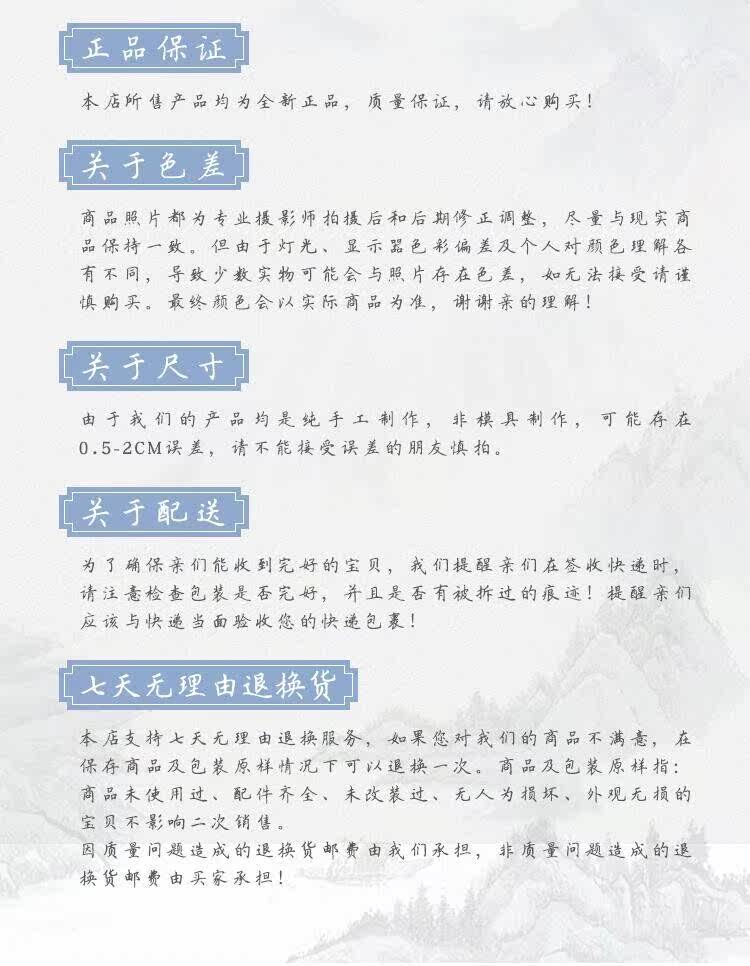 正品保证

本店所售产品均为全新正品，质量保证，请放心购买！

关于色差

商品照片都为专业摄影师拍摄后和后期修正调整，尽量与现实商品保持一致。但由于灯光、显示器色彩偏差及个人对颜色理解各有不同，导致少数实物可能会与照片存在色差，如无法接受请谨慎购买。最终颜色会以实际商品为准，谢谢亲的理解！

关于尺寸

由于我们的产品均是纯手工制作，非模具制作，可能存在0.5-2CM误差，请不能接受误差的朋友慎拍。

关于配送

为了确保亲们能收到完好的宝贝，我们提醒亲们在签收快递时，请注意检查包装是否完好，并且是否有被拆过的痕迹！提醒亲们应该与快递当面验收您的快递包裹！

七天无理由退换货

本店支持七天无理由退换服务，如果您对我们的商品不满意，在保存商品及包装原样情况下可以退换一次。商品及包装原样指：商品未使用过、配件齐全、未改装过、无人为损坏、外观无损的宝贝不影响二次销售。
因质量问题造成的退换货邮费由我们承担，非质量问题造成的退换货邮费由买家承担！